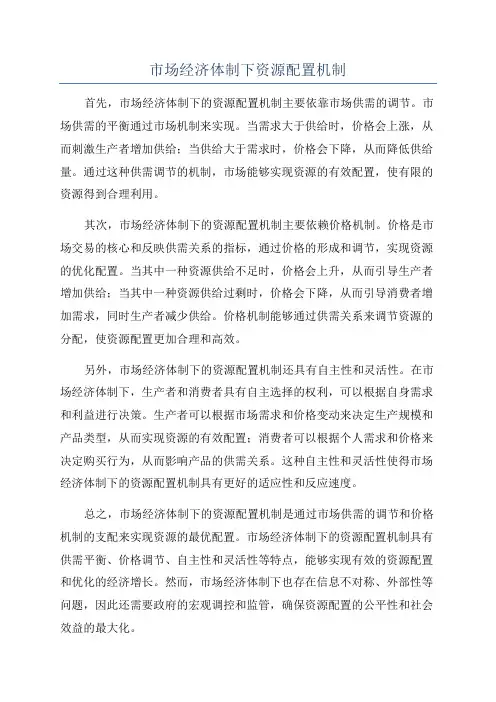 市场经济体制下资源配置机制

首先，市场经济体制下的资源配置机制主要依靠市场供需的调节。市场供需的平衡通过市场机制来实现。当需求大于供给时，价格会上涨，从而刺激生产者增加供给；当供给大于需求时，价格会下降，从而降低供给量。通过这种供需调节的机制，市场能够实现资源的有效配置，使有限的资源得到合理利用。

其次，市场经济体制下的资源配置机制主要依赖价格机制。价格是市场交易的核心和反映供需关系的指标，通过价格的形成和调节，实现资源的优化配置。当其中一种资源供给不足时，价格会上升，从而引导生产者增加供给；当其中一种资源供给过剩时，价格会下降，从而引导消费者增加需求，同时生产者减少供给。价格机制能够通过供需关系来调节资源的分配，使资源配置更加合理和高效。

另外，市场经济体制下的资源配置机制还具有自主性和灵活性。在市场经济体制下，生产者和消费者具有自主选择的权利，可以根据自身需求和利益进行决策。生产者可以根据市场需求和价格变动来决定生产规模和产品类型，从而实现资源的有效配置；消费者可以根据个人需求和价格来决定购买行为，从而影响产品的供需关系。这种自主性和灵活性使得市场经济体制下的资源配置机制具有更好的适应性和反应速度。

总之，市场经济体制下的资源配置机制是通过市场供需的调节和价格机制的支配来实现资源的最优配置。市场经济体制下的资源配置机制具有供需平衡、价格调节、自主性和灵活性等特点，能够实现有效的资源配置和优化的经济增长。然而，市场经济体制下也存在信息不对称、外部性等问题，因此还需要政府的宏观调控和监管，确保资源配置的公平性和社会效益的最大化。